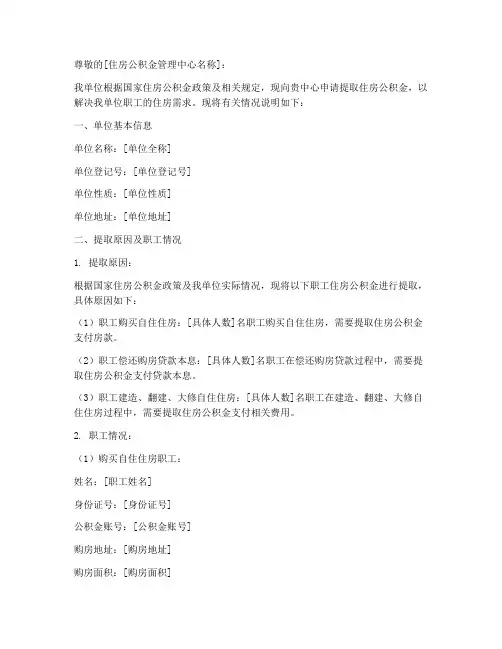 尊敬的[住房公积金管理中心名称]：

我单位根据国家住房公积金政策及相关规定，现向贵中心申请提取住房公积金，以解决我单位职工的住房需求。现将有关情况说明如下：

一、单位基本信息

单位名称：[单位全称]

单位登记号：[单位登记号]

单位性质：[单位性质]

单位地址：[单位地址]

二、提取原因及职工情况

1. 提取原因：

根据国家住房公积金政策及我单位实际情况，现将以下职工住房公积金进行提取，具体原因如下：

（1）职工购买自住住房：[具体人数]名职工购买自住住房，需要提取住房公积金支付房款。

（2）职工偿还购房贷款本息：[具体人数]名职工在偿还购房贷款过程中，需要提取住房公积金支付贷款本息。

（3）职工建造、翻建、大修自住住房：[具体人数]名职工在建造、翻建、大修自住住房过程中，需要提取住房公积金支付相关费用。

2. 职工情况：

（1）购买自住住房职工：

姓名：[职工姓名]

身份证号：[身份证号]

公积金账号：[公积金账号]

购房地址：[购房地址]

购房面积：[购房面积]